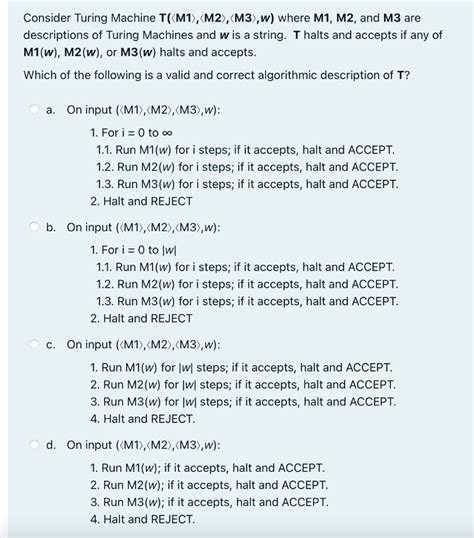 Consider Turing Machine T(⟨M1⟩,⟨M2⟩,⟨M3⟩,w) where M1, M2, and M3 are descriptions of Turing Machines and w is a string. T halts and accepts if any of M1(w), M2(w), or M3(w) halts and accepts.

Which of the following is a valid and correct algorithmic description of T?

a. On input (⟨M1⟩,⟨M2⟩,⟨M3⟩,w):

1. For i = 0 to ∞
1.1. Run M1(w) for i steps; if it accepts, halt and ACCEPT.
1.2. Run M2(w) for i steps; if it accepts, halt and ACCEPT.
1.3. Run M3(w) for i steps; if it accepts, halt and ACCEPT.
2. Halt and REJECT

b. On input (⟨M1⟩,⟨M2⟩,⟨M3⟩,w):

1. For i = 0 to |w|
1.1. Run M1(w) for i steps; if it accepts, halt and ACCEPT.
1.2. Run M2(w) for i steps; if it accepts, halt and ACCEPT.
1.3. Run M3(w) for i steps; if it accepts, halt and ACCEPT.
2. Halt and REJECT

c. On input (⟨M1⟩,⟨M2⟩,⟨M3⟩,w):

1. Run M1(w) for |w| steps; if it accepts, halt and ACCEPT.
2. Run M2(w) for |w| steps; if it accepts, halt and ACCEPT.
3. Run M3(w) for |w| steps; if it accepts, halt and ACCEPT.
4. Halt and REJECT.

d. On input (⟨M1⟩,⟨M2⟩,⟨M3⟩,w):

1. Run M1(w); if it accepts, halt and ACCEPT.
2. Run M2(w); if it accepts, halt and ACCEPT.
3. Run M3(w); if it accepts, halt and ACCEPT.
4. Halt and REJECT.